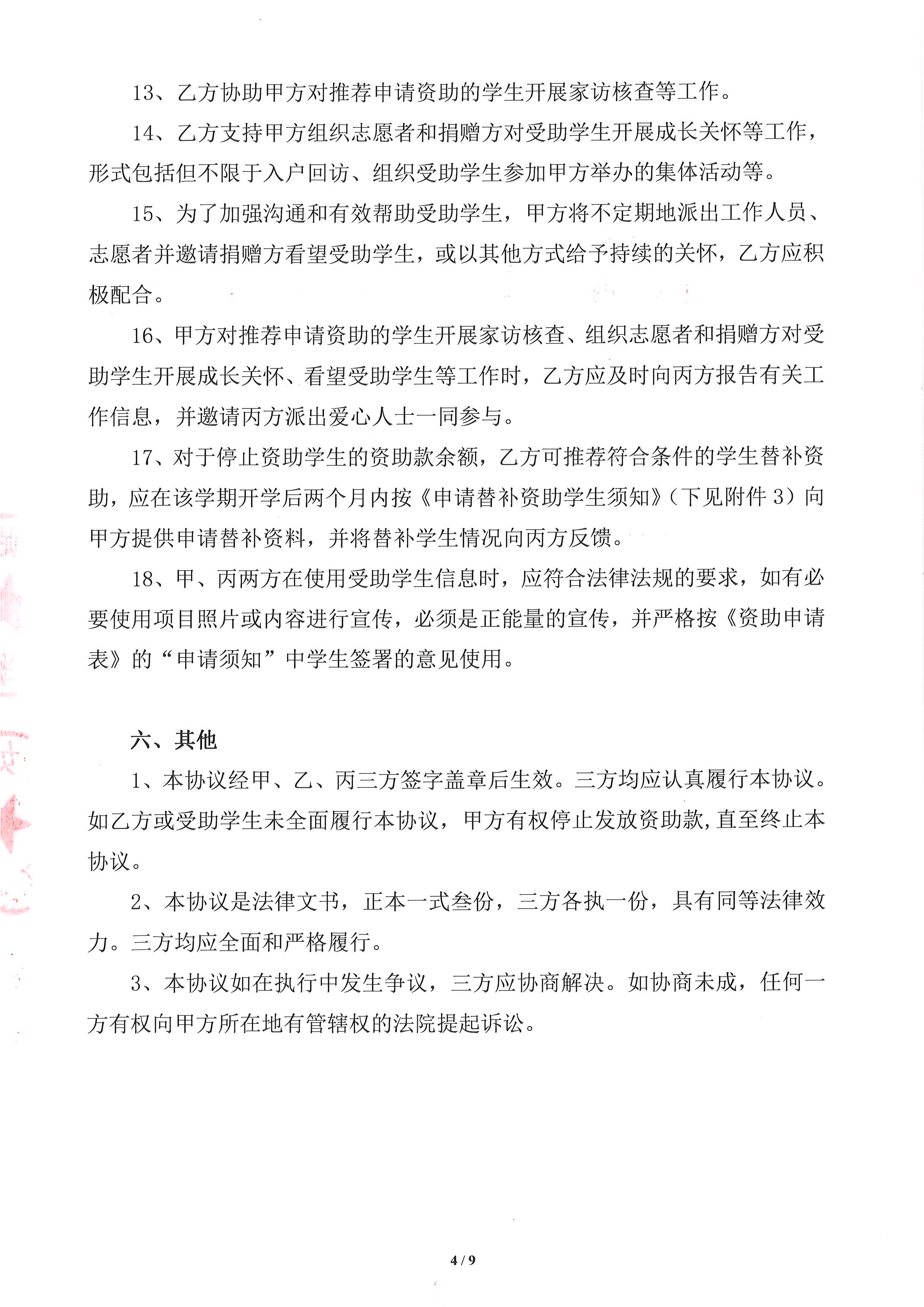 13、乙方协助甲方对推荐申请资助的学生开展家访核查等工作。

14、乙方支持甲方组织志愿者和捐赠方对受助学生开展成长关怀等工作，形式包括但不限于入户回访、组织受助学生参加甲方举办的集体活动等。

15、为了加强沟通和有效帮助受助学生，甲方将不定期地派出工作人员、志愿者并邀请捐赠方看望受助学生，或以其他方式给予持续的关怀，乙方应积极配合。

16、甲方对推荐申请资助的学生开展家访核查、组织志愿者和捐赠方对受助学生开展成长关怀、看望受助学生等工作时，乙方应及时向丙方报告有关工作信息，并邀请丙方派出爱心人士一同参与。

17、对于停止资助学生的资助款余额，乙方可推荐符合条件的学生替补资助，应在该学期开学后两个月内按《申请替补资助学生须知》（下见附件 3）向甲方提供申请替补资料，并将替补学生情况向丙方反馈。

18、甲、丙两方在使用受助学生信息时，应符合法律法规的要求，如有必要使用项目照片或内容进行宣传，必须是正能量的宣传，并严格按《资助申请表》的“申请须知”中学生签署的意见使用。

六、其他

1、本协议经甲、乙、丙三方签字盖章后生效。三方均应认真履行本协议。如乙方或受助学生未全面履行本协议，甲方有权停止发放资助款，直至终止本协议。

2、本协议是法律文书，正本一式叁份，三方各执一份，具有同等法律效力。三方均应全面和严格履行。

3、本协议如在执行中发生争议，三方应协商解决。如协商未成，任何一方有权向甲方所在地有管辖权的法院提起诉讼。

4 / 9